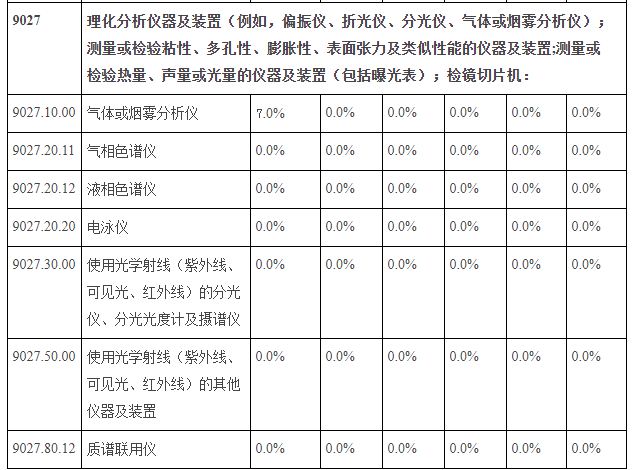 | 9027 | 理化分析仪器及装置（例如，偏振仪、折光仪、分光仪、气体或烟雾分析仪）；测量或检验粘性、多孔性、膨胀性、表面张力及类似性能的仪器及装置;测量或检验热量、声量或光量的仪器及装置（包括曝光表）；检镜切片机： | | | | | | |
|---|---|---|---|---|---|---|---|
| 9027.10.00 | 气体或烟雾分析仪 | 7.0% | 0.0% | 0.0% | 0.0% | 0.0% | 0.0% |
| 9027.20.11 | 气相色谱仪 | 0.0% | 0.0% | 0.0% | 0.0% | 0.0% | 0.0% |
| 9027.20.12 | 液相色谱仪 | 0.0% | 0.0% | 0.0% | 0.0% | 0.0% | 0.0% |
| 9027.20.20 | 电泳仪 | 0.0% | 0.0% | 0.0% | 0.0% | 0.0% | 0.0% |
| 9027.30.00 | 使用光学射线（紫外线、可见光、红外线）的分光仪、分光光度计及摄谱仪 | 0.0% | 0.0% | 0.0% | 0.0% | 0.0% | 0.0% |
| 9027.50.00 | 使用光学射线（紫外线、可见光、红外线）的其他仪器及装置 | 0.0% | 0.0% | 0.0% | 0.0% | 0.0% | 0.0% |
| 9027.80.12 | 质谱联用仪 | 0.0% | 0.0% | 0.0% | 0.0% | 0.0% | 0.0% |